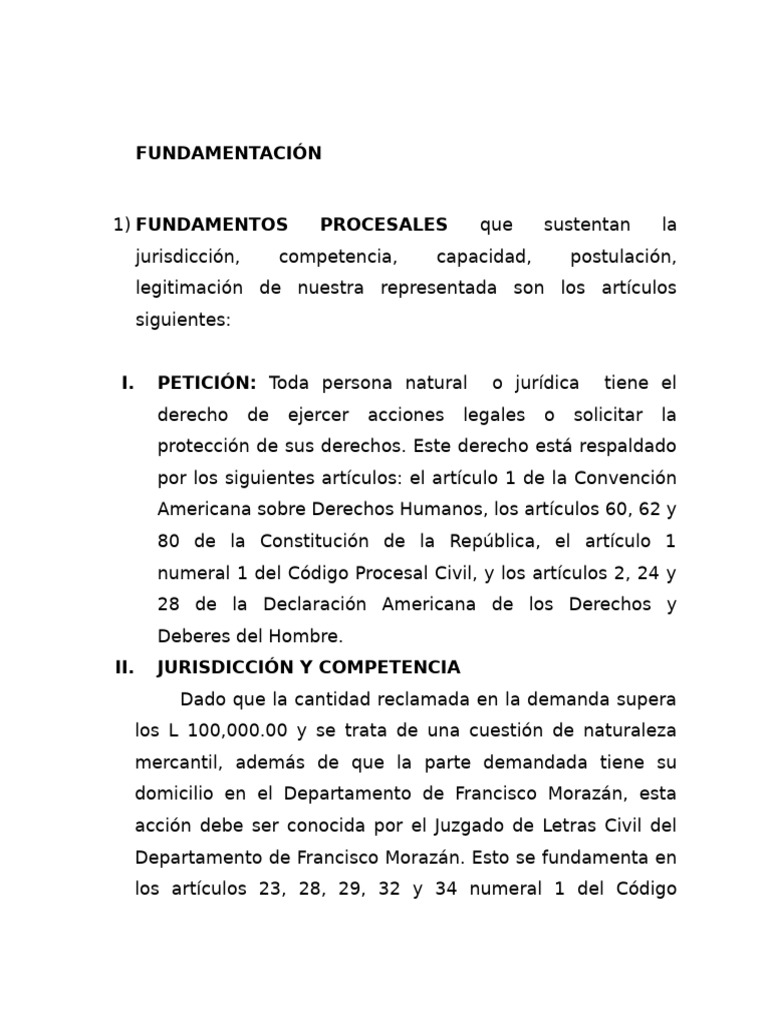 FUNDAMENTACIÓN

1) FUNDAMENTOS PROCESALES que sustentan la jurisdicción, competencia, capacidad, postulación, legitimación de nuestra representada son los artículos siguientes:

I. PETICIÓN: Toda persona natural o jurídica tiene el derecho de ejercer acciones legales o solicitar la protección de sus derechos. Este derecho está respaldado por los siguientes artículos: el artículo 1 de la Convención Americana sobre Derechos Humanos, los artículos 60, 62 y 80 de la Constitución de la República, el artículo 1 numeral 1 del Código Procesal Civil, y los artículos 2, 24 y 28 de la Declaración Americana de los Derechos y Deberes del Hombre.

II. JURISDICCIÓN Y COMPETENCIA

Dado que la cantidad reclamada en la demanda supera los L 100,000.00 y se trata de una cuestión de naturaleza mercantil, además de que la parte demandada tiene su domicilio en el Departamento de Francisco Morazán, esta acción debe ser conocida por el Juzgado de Letras Civil del Departamento de Francisco Morazán. Esto se fundamenta en los artículos 23, 28, 29, 32 y 34 numeral 1 del Código